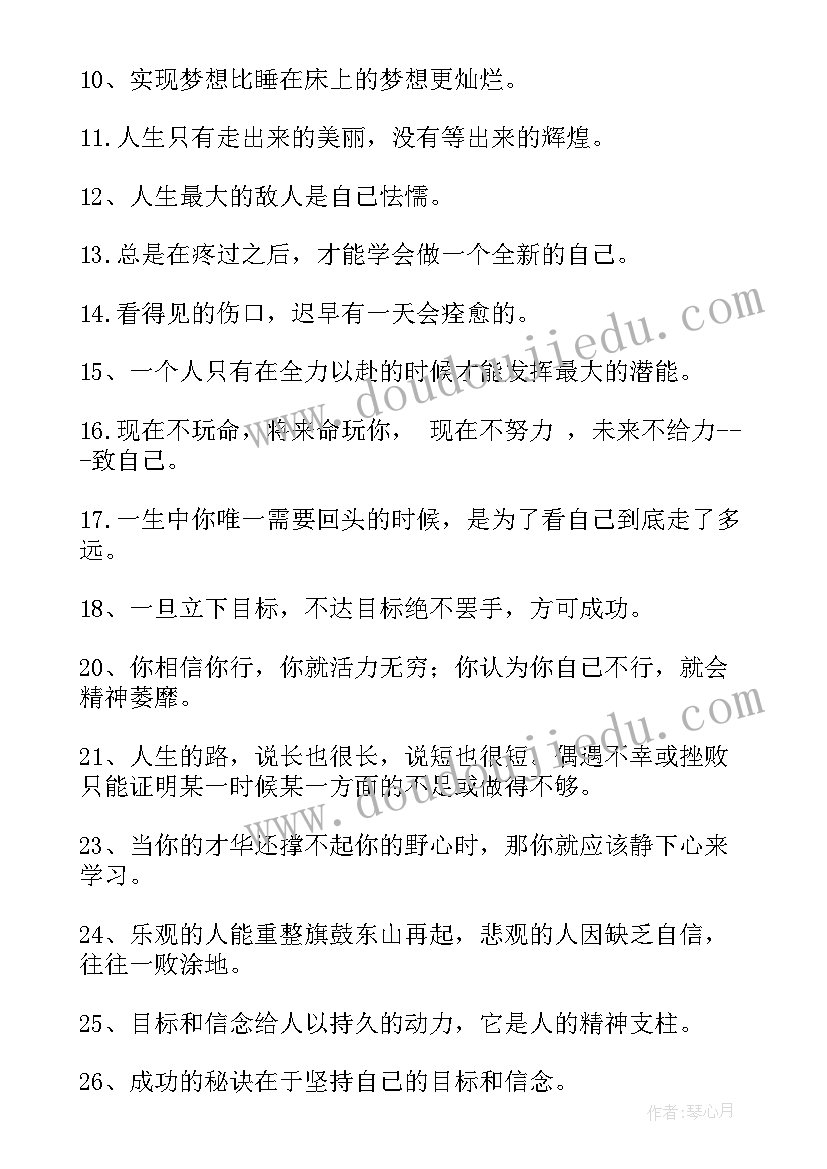 10、实现梦想比睡在床上的梦想更灿烂。

11.人生只有走出来的美丽，没有等出来的辉煌。

12、人生最大的敌人是自己怯懦。

13.总是在疼过之后，才能学会做一个全新的自己。

14.看得见的伤口，迟早有一天会痊愈的。

15、一个人只有在全力以赴的时候才能发挥最大的潜能。

16.现在不玩命，将来命玩你， 现在不努力 ，未来不给力---致自己。

17.一生中你唯一需要回头的时候，是为了看自己到底走了多远。

18、一旦立下目标，不达目标绝不罢手，方可成功。

20、你相信你行，你就活力无穷；你认为你自己不行，就会精神萎靡。

21、人生的路，说长也很长，说短也很短。偶遇不幸或挫败只能证明某一时候某一方面的不足或做得不够。

23、当你的才华还撑不起你的野心时，那你就应该静下心来学习。

24、乐观的人能重整旗鼓东山再起，悲观的人因缺乏自信，往往一败涂地。

25、目标和信念给人以持久的动力，它是人的精神支柱。

26、成功的秘诀在于坚持自己的目标和信念。

www.doudoujiedu.com

www.doudoujiedu.com

作者：琴心月